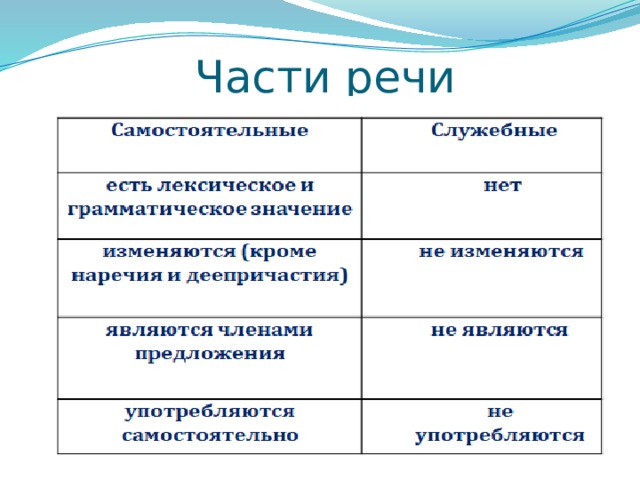 Части речи

| Самостоятельные | Служебные |
|---|---|
| есть лексическое и грамматическое значение | нет |
| изменяются (кроме наречия и деепричастия) | не изменяются |
| являются членами предложения | не являются |
| употребляются самостоятельно | не употребляются |